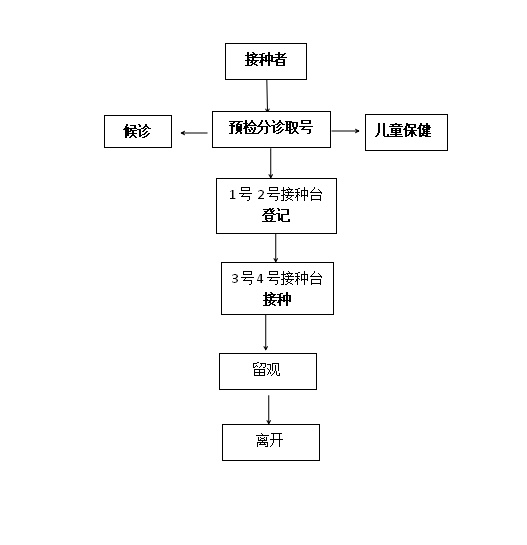 接种者

候诊

预检分诊取号

儿童保健

1号 2号接种台
登记

3号4号接种台
接种

留观

离开